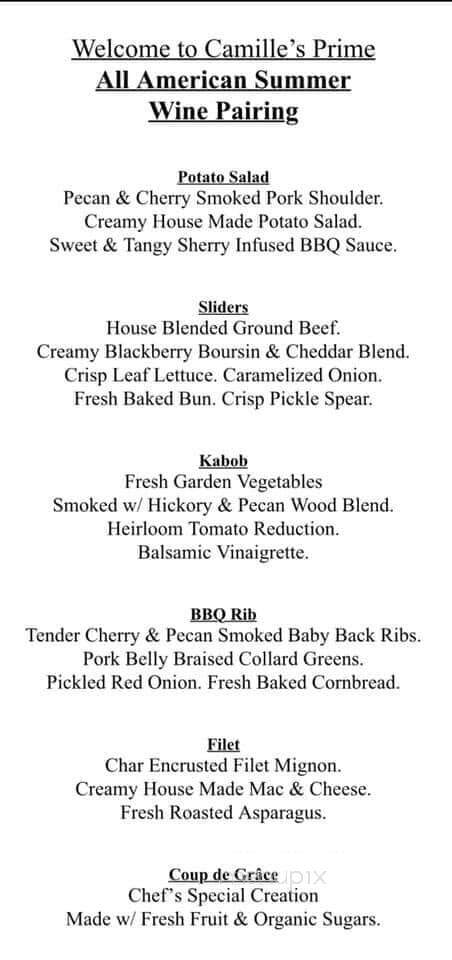 Welcome to Camille's Prime
All American Summer
Wine Pairing

Potato Salad
Pecan & Cherry Smoked Pork Shoulder.
Creamy House Made Potato Salad.
Sweet & Tangy Sherry Infused BBQ Sauce.

Sliders
House Blended Ground Beef.
Creamy Blackberry Boursin & Cheddar Blend.
Crisp Leaf Lettuce. Caramelized Onion.
Fresh Baked Bun. Crisp Pickle Spear.

Kabob
Fresh Garden Vegetables
Smoked w/ Hickory & Pecan Wood Blend.
Heirloom Tomato Reduction.
Balsamic Vinaigrette.

BBQ Rib
Tender Cherry & Pecan Smoked Baby Back Ribs.
Pork Belly Braised Collard Greens.
Pickled Red Onion. Fresh Baked Cornbread.

Filet
Char Encrusted Filet Mignon.
Creamy House Made Mac & Cheese.
Fresh Roasted Asparagus.

Coup de Grâce
Chef's Special Creation
Made w/ Fresh Fruit & Organic Sugars.